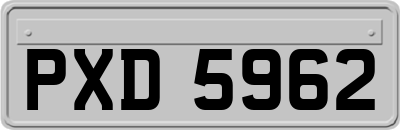 PXD 5962